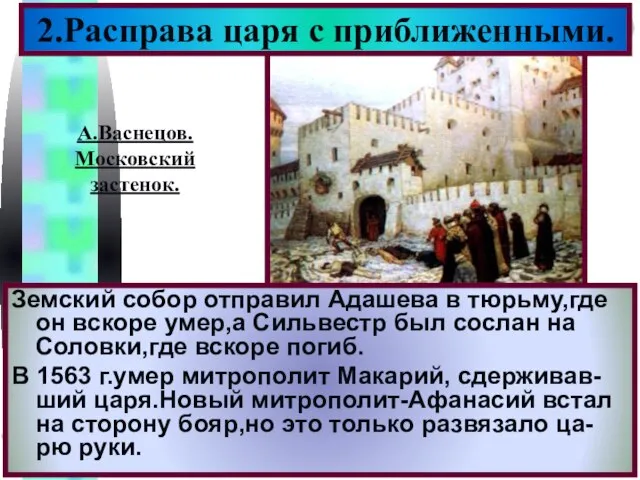 2.Расправа царя с приближенными.

А.Васнецов. Московский застенок.

Земский собор отправил Адашева в тюрьму,где он вскоре умер,а Сильвестр был сослан на Соловки,где вскоре погиб.

В 1563 г.умер митрополит Макарий, сдерживавший царя.Новый митрополит-Афанасий встал на сторону бояр,но это только развязало царю руки.